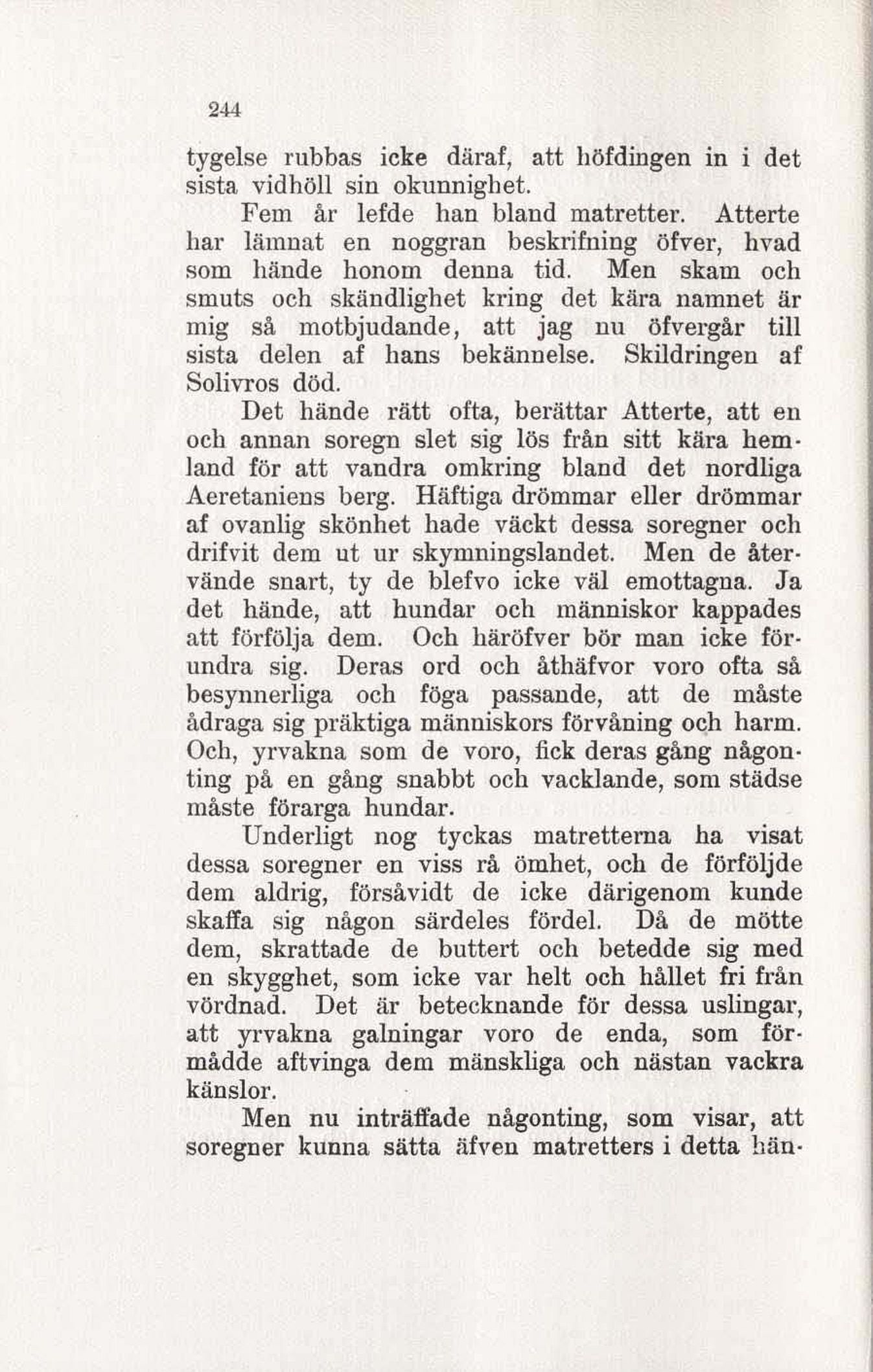 244

tygelse rubbas icke däraf, att höfdingen in i det sista vidhöll sin okunnighet.

Fem år lefde han bland matretter. Atterte har lämnat en noggran beskrifning öfver, hvad som hände honom denna tid. Men skam och smuts och skändlighet kring det kära namnet är mig så motbjudande, att jag nu öfvergår till sista delen af hans bekännelse. Skildringen af Solivros död.

Det hände rätt ofta, berättar Atterte, att en och annan soregn slet sig lös från sitt kära hemland för att vandra omkring bland det nordliga Aeretaniens berg. Häftiga drömmar eller drömmar af ovanlig skönhet hade väckt dessa soregner och drifvit dem ut ur skymningslandet. Men de återvände snart, ty de blefvo icke väl emottagna. Ja det hände, att hundar och människor kappades att förfölja dem. Och häröfver bör man icke förundra sig. Deras ord och åthäfvor voro ofta så besynnerliga och föga passande, att de måste ådraga sig präktiga människors förvåning och harm. Och, yrvakna som de voro, fick deras gång någonting på en gång snabbt och vacklande, som städse måste förarga hundar.

Underligt nog tyckas matretterna ha visat dessa soregner en viss rå ömhet, och de förföljde dem aldrig, försåvidt de icke därigenom kunde skaffa sig någon särdeles fördel. Då de mötte dem, skrattade de buttert och betedde sig med en skygghet, som icke var helt och hållet fri från vördnad. Det är betecknande för dessa uslingar, att yrvakna galningar voro de enda, som förmådde aftvinga dem mänskliga och nästan vackra känslor.

Men nu inträffade någonting, som visar, att soregner kunna sätta äfven matretters i detta hän-